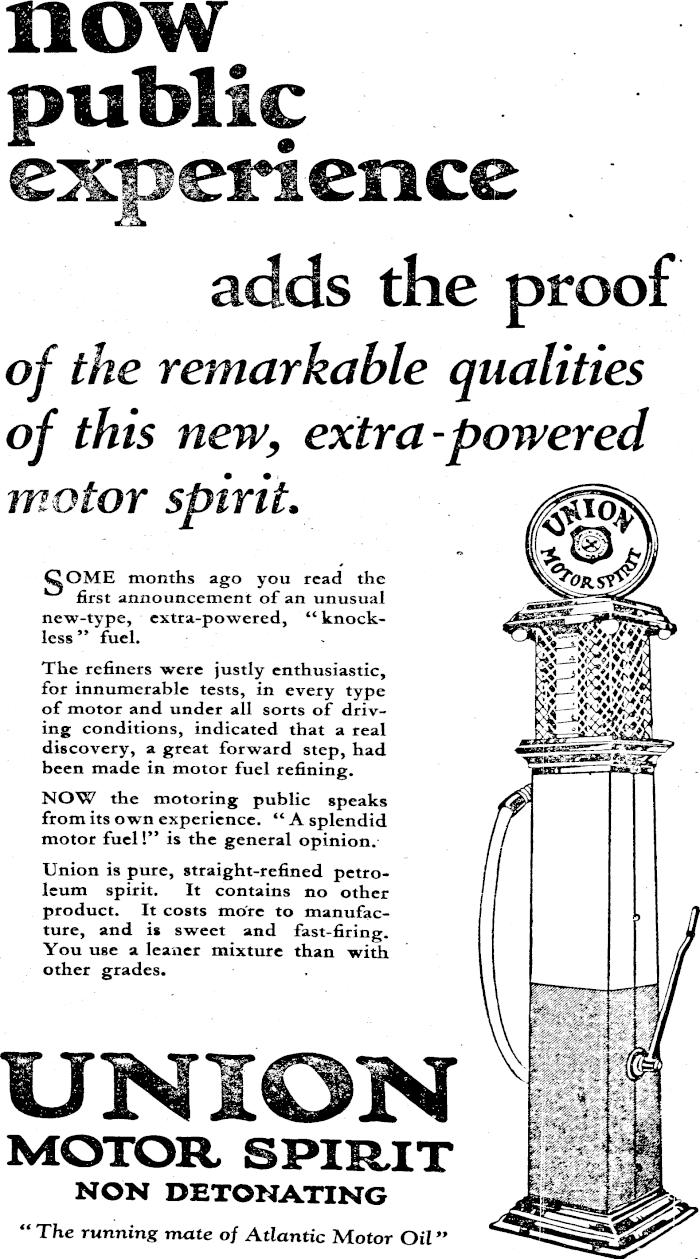 now public experience

adds the proof

of the remarkable qualities of this new, extra-powered motor spirit.

SOME months ago you read the first announcement of an unusual new-type, extra-powered, "knockless" fuel.

The refiners were justly enthusiastic, for innumerable tests, in every type of motor and under all sorts of driving conditions, indicated that a real discovery, a great forward step, had been made in motor fuel refining.

NOW the motoring public speaks from its own experience. "A splendid motor fuel!" is the general opinion.

Union is pure, straight-refined petroleum spirit. It contains no other product. It costs more to manufacture, and is sweet and fast-firing. You use a leaner mixture than with other grades.

UNION MOTOR SPIRIT

UNION
MOTOR SPIRIT
NON DETONATING

"The running mate of Atlantic Motor Oil"